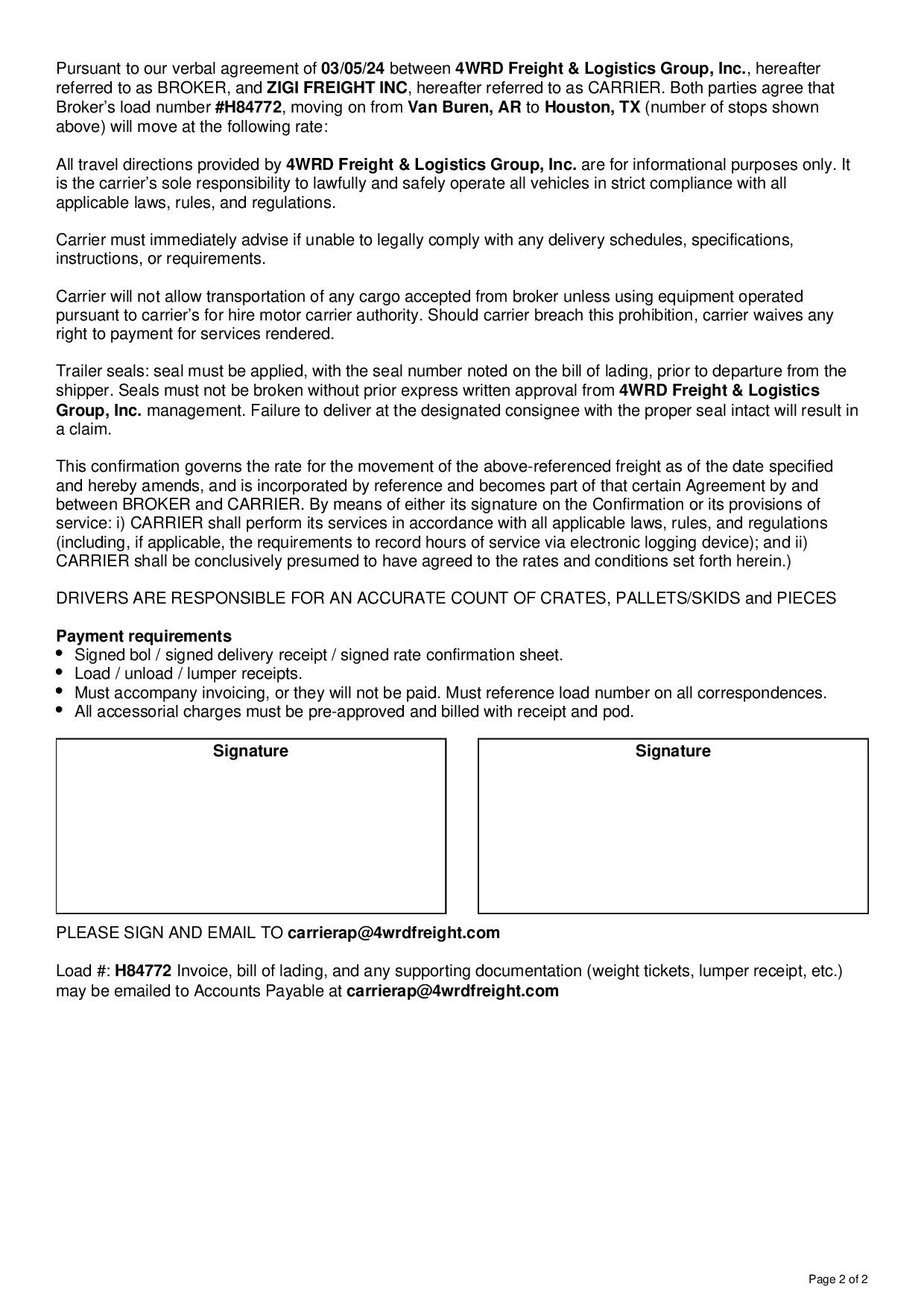 Pursuant to our verbal agreement of 03/05/24 between 4WRD Freight & Logistics Group, Inc., hereafter referred to as BROKER, and ZIGI FREIGHT INC, hereafter referred to as CARRIER. Both parties agree that Broker's load number #H84772, moving on from Van Buren, AR to Houston, TX (number of stops shown above) will move at the following rate:

All travel directions provided by 4WRD Freight & Logistics Group, Inc. are for informational purposes only. It is the carrier's sole responsibility to lawfully and safely operate all vehicles in strict compliance with all applicable laws, rules, and regulations.

Carrier must immediately advise if unable to legally comply with any delivery schedules, specifications, instructions, or requirements.

Carrier will not allow transportation of any cargo accepted from broker unless using equipment operated pursuant to carrier's for hire motor carrier authority. Should carrier breach this prohibition, carrier waives any right to payment for services rendered.

Trailer seals: seal must be applied, with the seal number noted on the bill of lading, prior to departure from the shipper. Seals must not be broken without prior express written approval from 4WRD Freight & Logistics Group, Inc. management. Failure to deliver at the designated consignee with the proper seal intact will result in a claim.

This confirmation governs the rate for the movement of the above-referenced freight as of the date specified and hereby amends, and is incorporated by reference and becomes part of that certain Agreement by and between BROKER and CARRIER. By means of either its signature on the Confirmation or its provisions of service: i) CARRIER shall perform its services in accordance with all applicable laws, rules, and regulations (including, if applicable, the requirements to record hours of service via electronic logging device); and ii) CARRIER shall be conclusively presumed to have agreed to the rates and conditions set forth herein.)

DRIVERS ARE RESPONSIBLE FOR AN ACCURATE COUNT OF CRATES, PALLETS/SKIDS and PIECES

Payment requirements
• Signed bol / signed delivery receipt / signed rate confirmation sheet.
• Load / unload / lumper receipts.
• Must accompany invoicing, or they will not be paid. Must reference load number on all correspondences.
• All accessorial charges must be pre-approved and billed with receipt and pod.

Signature

Signature

PLEASE SIGN AND EMAIL TO carrierap@4wrdfreight.com

Load #: H84772 Invoice, bill of lading, and any supporting documentation (weight tickets, lumper receipt, etc.) may be emailed to Accounts Payable at carrierap@4wrdfreight.com

Page 2 of 2